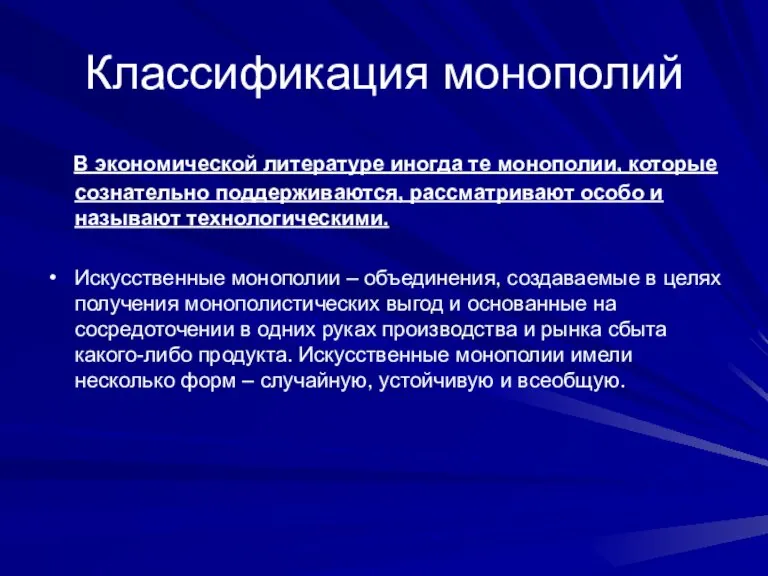 Классификация монополий

В экономической литературе иногда те монополии, которые сознательно поддерживаются, рассматривают особо и называют технологическими.

• Искусственные монополии – объединения, создаваемые в целях получения монополистических выгод и основанные на сосредоточении в одних руках производства и рынка сбыта какого-либо продукта. Искусственные монополии имели несколько форм – случайную, устойчивую и всеобщую.